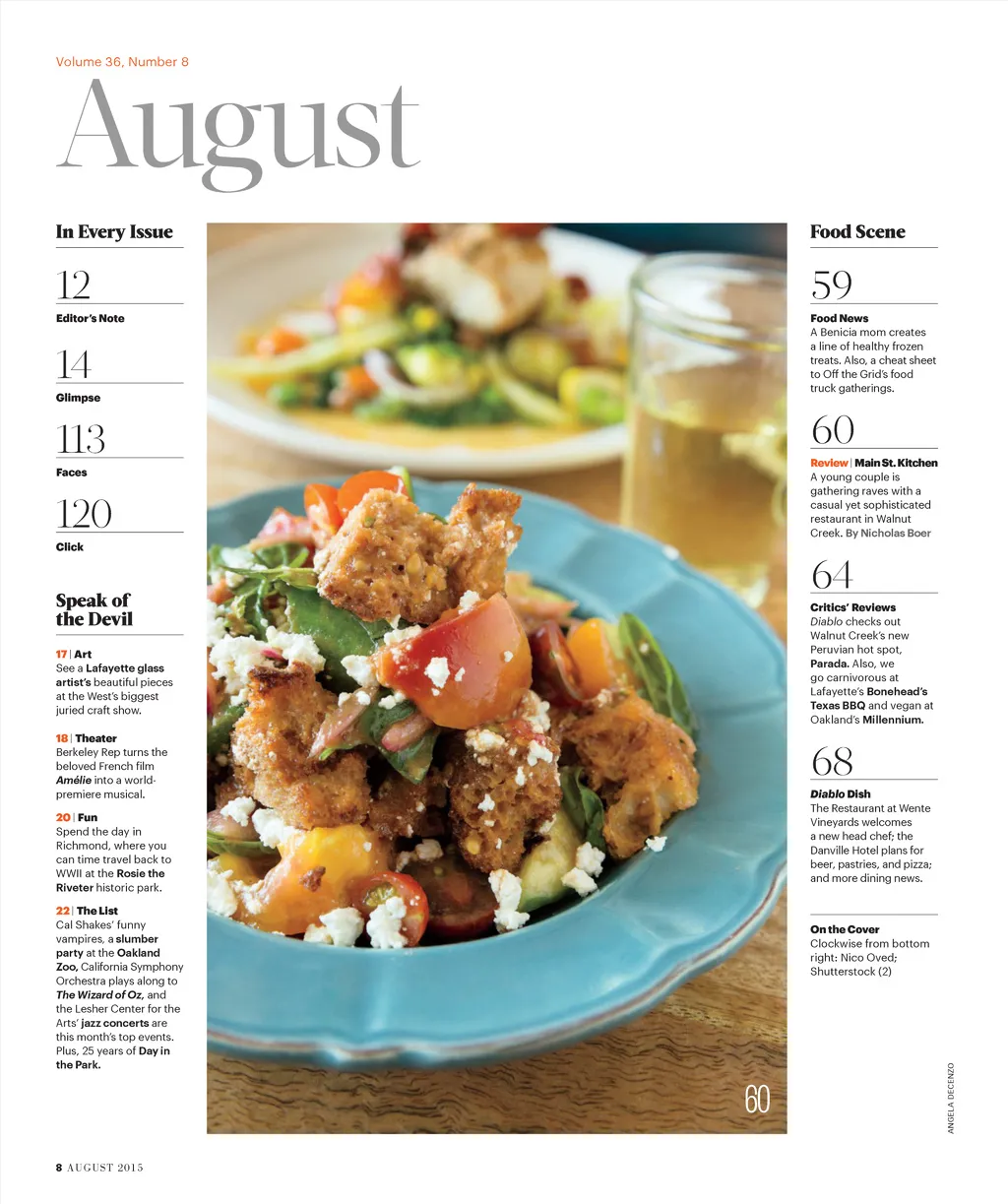 Volume 36, Number 8

August

In Every Issue

12
Editor's Note

14
Glimpse

113
Faces

120
Click

Speak of the Devil

17 | Art
See a Lafayette glass artist's beautiful pieces at the West's biggest juried craft show.

18 | Theater
Berkeley Rep turns the beloved French film Amélie into a world-premiere musical.

20 | Fun
Spend the day in Richmond, where you can time travel back to WWII at the Rosie the Riveter historic park.

22 | The List
Cal Shakes' funny vampires, a slumber party at the Oakland Zoo, California Symphony Orchestra plays along to The Wizard of Oz, and the Lesher Center for the Arts' jazz concerts are this month's top events. Plus, 25 years of Day in the Park.

60

Food Scene

59
Food News
A Benicia mom creates a line of healthy frozen treats. Also, a cheat sheet to Off the Grid's food truck gatherings.

60
Review | Main St. Kitchen
A young couple is gathering raves with a casual yet sophisticated restaurant in Walnut Creek. By Nicholas Boer

64
Critics' Reviews
Diablo checks out Walnut Creek's new Peruvian hot spot, Parada. Also, we go carnivorous at Lafayette's Bonehead's Texas BBQ and vegan at Oakland's Millennium.

68
Diablo Dish
The Restaurant at Wente Vineyards welcomes a new head chef; the Danville Hotel plans for beer, pastries, and pizza; and more dining news.

On the Cover
Clockwise from bottom right: Nico Oved; Shutterstock (2)

ANGELA DECENZO

8 AUGUST 2015